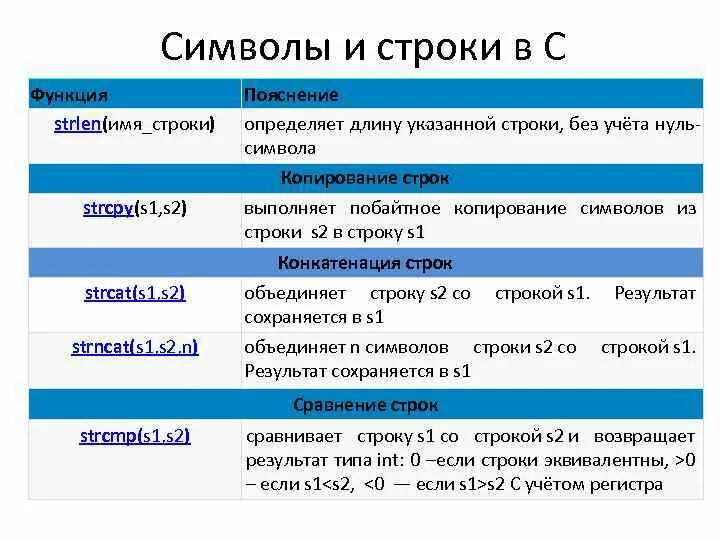 Символы и строки в С

| Функция | Пояснение |
|---|---|
| strlen(имя_строки) | определяет длину указанной строки, без учёта нуль-символа |
| Копирование строк | |
| strcpy(s1,s2) | выполняет побайтное копирование символов из строки s2 в строку s1 |
| Конкатенация строк | |
| strcat(s1,s2) | объединяет строку s2 со строкой s1. Результат сохраняется в s1 |
| strncat(s1,s2,n) | объединяет n символов строки s2 со строкой s1. Результат сохраняется в s1 |
| Сравнение строк | |
| strcmp(s1,s2) | сравнивает строку s1 со строкой s2 и возвращает результат типа int: 0 –если строки эквивалентны, >0 – если s1<s2, <0 — если s1>s2 С учётом регистра |